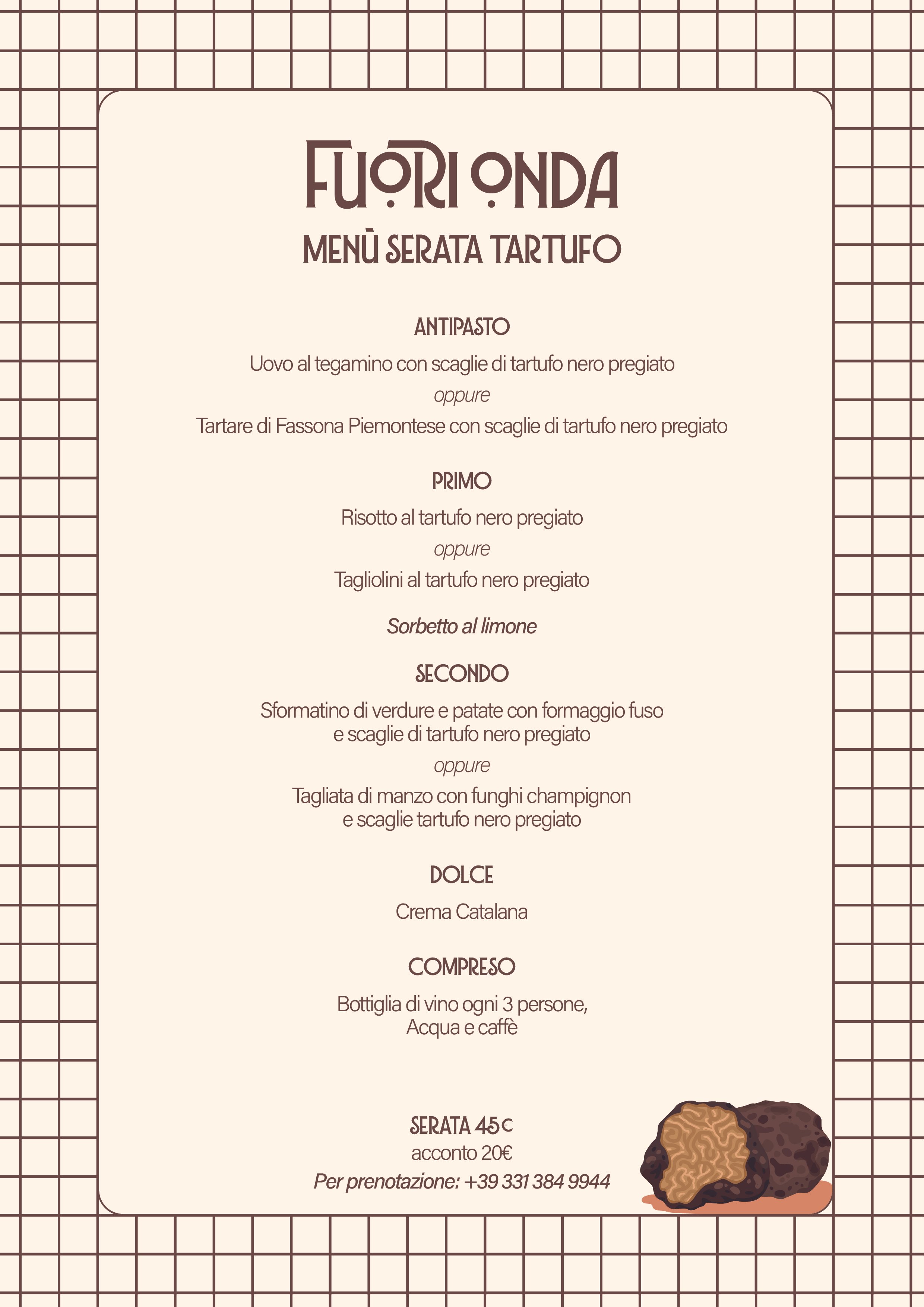 FUORI ONDA

MENŪ SERATA TARTUFO

ANTIPASTO

Uovo al tegamino con scaglie di tartufo nero pregiato

oppure

Tartare di Fassona Piemontese con scaglie di tartufo nero pregiato

PRIMO

Risotto al tartufo nero pregiato

oppure

Tagliolini al tartufo nero pregiato

Sorbetto al limone

SECONDO

Sformatino di verdure e patate con formaggio fuso e scaglie di tartufo nero pregiato

oppure

Tagliata di manzo con funghi champignon e scaglie tartufo nero pregiato

DOLCE

Crema Catalana

COMPRESO

Bottiglia di vino ogni 3 persone, Acqua e caffè

SERATA 45€

acconto 20€

Per prenotazione: +39 331 384 9944